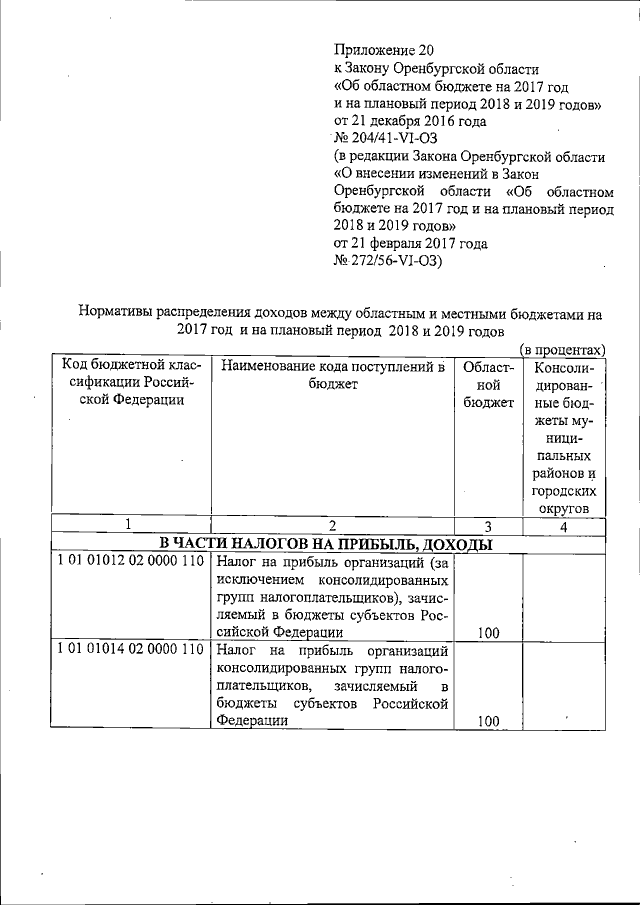 Приложение 20
к Закону Оренбургской области
«Об областном бюджете на 2017 год
и на плановый период 2018 и 2019 годов»
от 21 декабря 2016 года
№ 204/41-VI-ОЗ
(в редакции Закона Оренбургской области
«О внесении изменений в Закон
Оренбургской области «Об областном бюджете на 2017 год и на плановый период 2018 и 2019 годов»
от 21 февраля 2017 года
№ 272/56-VI-ОЗ)

Нормативы распределения доходов между областным и местными бюджетами на 2017 год и на плановый период 2018 и 2019 годов

(в процентах)

| Код бюджетной классификации Российской Федерации | Наименование кода поступлений в бюджет | Областной бюджет | Консолидированные бюджеты муниципальных районов и городских округов |
|---|---|---|---|
| 1 | 2 | 3 | 4 |
| В ЧАСТИ НАЛОГОВ НА ПРИБЫЛЬ, ДОХОДЫ | | | |
| 1 01 01012 02 0000 110 | Налог на прибыль организаций (за исключением консолидированных групп налогоплательщиков), зачисляемый в бюджеты субъектов Российской Федерации | 100 | |
| 1 01 01014 02 0000 110 | Налог на прибыль организаций консолидированных групп налогоплательщиков, зачисляемый в бюджеты субъектов Российской Федерации | 100 | |